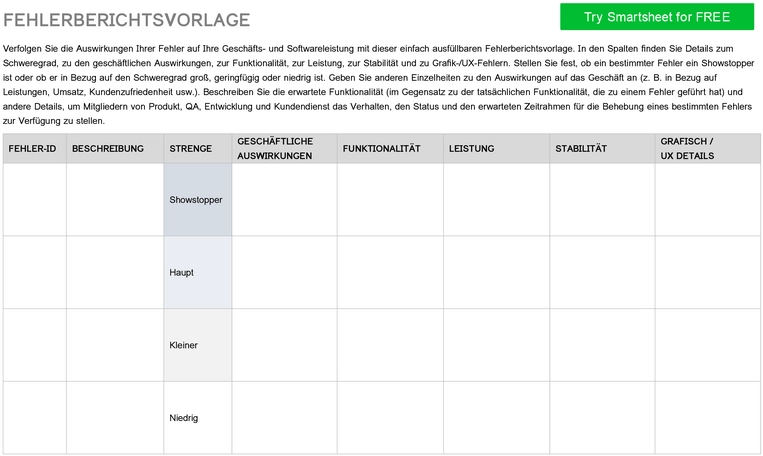 FEHLERBERICHTSVORLAGE

Try Smartsheet for FREE

Verfolgen Sie die Auswirkungen Ihrer Fehler auf Ihre Geschäfts- und Softwareleistung mit dieser einfach ausfüllbaren Fehlerberichtsvorlage. In den Spalten finden Sie Details zum Schweregrad, zu den geschäftlichen Auswirkungen, zur Funktionalität, zur Leistung, zur Stabilität und zu Grafik-/UX-Fehlern. Stellen Sie fest, ob ein bestimmter Fehler ein Showstopper ist oder ob er in Bezug auf den Schweregrad groß, geringfügig oder niedrig ist. Geben Sie anderen Einzelheiten zu den Auswirkungen auf das Geschäft an (z. B. in Bezug auf Leistungen, Umsatz, Kundenzufriedenheit usw.). Beschreiben Sie die erwartete Funktionalität (im Gegensatz zu der tatsächlichen Funktionalität, die zu einem Fehler geführt hat) und andere Details, um Mitgliedern von Produkt, QA, Entwicklung und Kundendienst das Verhalten, den Status und den erwarteten Zeitrahmen für die Behebung eines bestimmten Fehlers zur Verfügung zu stellen.

| FEHLER-ID | BESCHREIBUNG | STRENGE | GESCHÄFTLICHE AUSWIRKUNGEN | FUNKTIONALITÄT | LEISTUNG | STABILITÄT | GRAFISCH / UX DETAILS |
|---|---|---|---|---|---|---|---|
| | | Showstopper | | | | | |
| | | Haupt | | | | | |
| | | Kleiner | | | | | |
| | | Niedrig | | | | | |